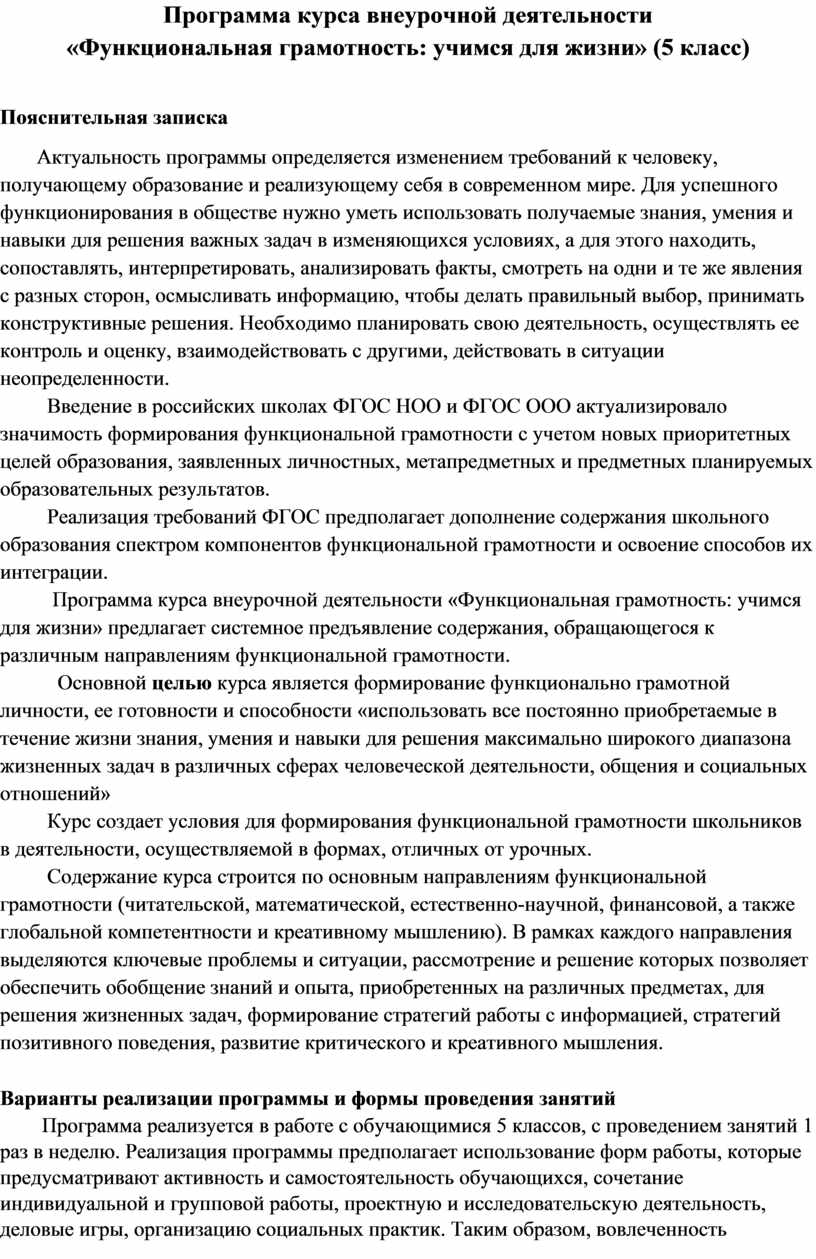 Программа курса внеурочной деятельности
«Функциональная грамотность: учимся для жизни» (5 класс)

Пояснительная записка

Актуальность программы определяется изменением требований к человеку, получающему образование и реализующему себя в современном мире. Для успешного функционирования в обществе нужно уметь использовать получаемые знания, умения и навыки для решения важных задач в изменяющихся условиях, а для этого находить, сопоставлять, интерпретировать, анализировать факты, смотреть на одни и те же явления с разных сторон, осмысливать информацию, чтобы делать правильный выбор, принимать конструктивные решения. Необходимо планировать свою деятельность, осуществлять ее контроль и оценку, взаимодействовать с другими, действовать в ситуации неопределенности.

Введение в российских школах ФГОС НОО и ФГОС ООО актуализировало значимость формирования функциональной грамотности с учетом новых приоритетных целей образования, заявленных личностных, метапредметных и предметных планируемых образовательных результатов.

Реализация требований ФГОС предполагает дополнение содержания школьного образования спектром компонентов функциональной грамотности и освоение способов их интеграции.

Программа курса внеурочной деятельности «Функциональная грамотность: учимся для жизни» предлагает системное предъявление содержания, обращающегося к различным направлениям функциональной грамотности.

Основной целью курса является формирование функционально грамотной личности, ее готовности и способности «использовать все постоянно приобретаемые в течение жизни знания, умения и навыки для решения максимально широкого диапазона жизненных задач в различных сферах человеческой деятельности, общения и социальных отношений»

Курс создает условия для формирования функциональной грамотности школьников в деятельности, осуществляемой в формах, отличных от урочных.

Содержание курса строится по основным направлениям функциональной грамотности (читательской, математической, естественно-научной, финансовой, а также глобальной компетентности и креативному мышлению). В рамках каждого направления выделяются ключевые проблемы и ситуации, рассмотрение и решение которых позволяет обеспечить обобщение знаний и опыта, приобретенных на различных предметах, для решения жизненных задач, формирование стратегий работы с информацией, стратегий позитивного поведения, развитие критического и креативного мышления.

Варианты реализации программы и формы проведения занятий

Программа реализуется в работе с обучающимися 5 классов, с проведением занятий 1 раз в неделю. Реализация программы предполагает использование форм работы, которые предусматривают активность и самостоятельность обучающихся, сочетание индивидуальной и групповой работы, проектную и исследовательскую деятельность, деловые игры, организацию социальных практик. Таким образом, вовлеченность